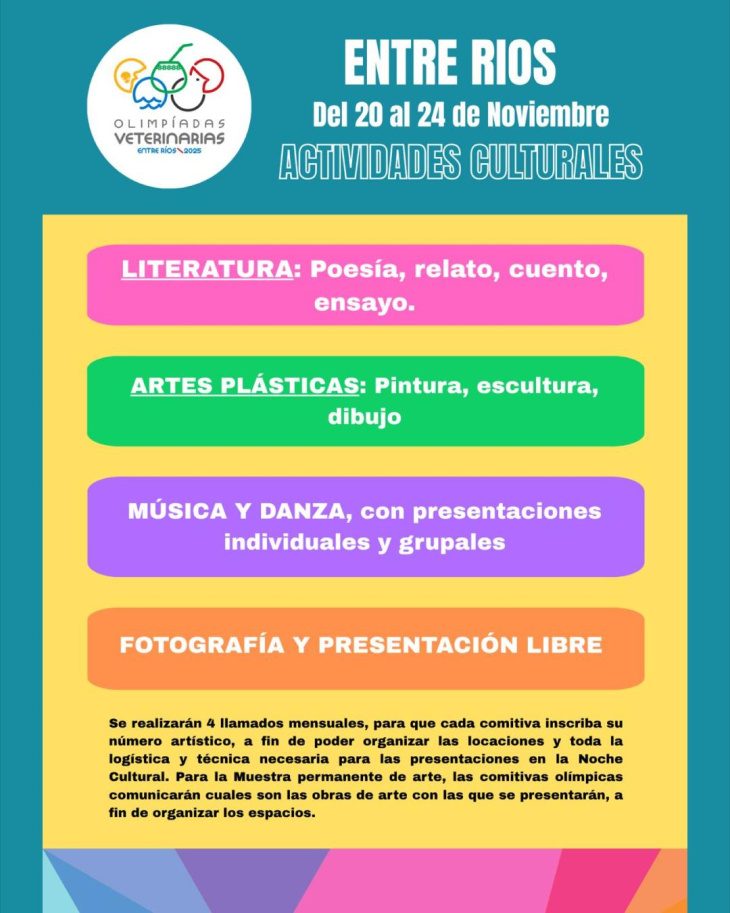 OLIMPÍADAS VETERINARIAS ENTRE RÍOS 2025

ENTRE RIOS
Del 20 al 24 de Noviembre
ACTIVIDADES CULTURALES

LITERATURA: Poesía, relato, cuento, ensayo.

ARTES PLÁSTICAS: Pintura, escultura, dibujo

MÚSICA Y DANZA, con presentaciones individuales y grupales

FOTOGRAFÍA Y PRESENTACIÓN LIBRE

Se realizarán 4 llamados mensuales, para que cada comitiva inscriba su número artístico, a fin de poder organizar las locaciones y toda la logística y técnica necesaria para las presentaciones en la Noche Cultural. Para la Muestra permanente de arte, las comitivas olímpicas comunicarán cuales son las obras de arte con las que se presentarán, a fin de organizar los espacios.